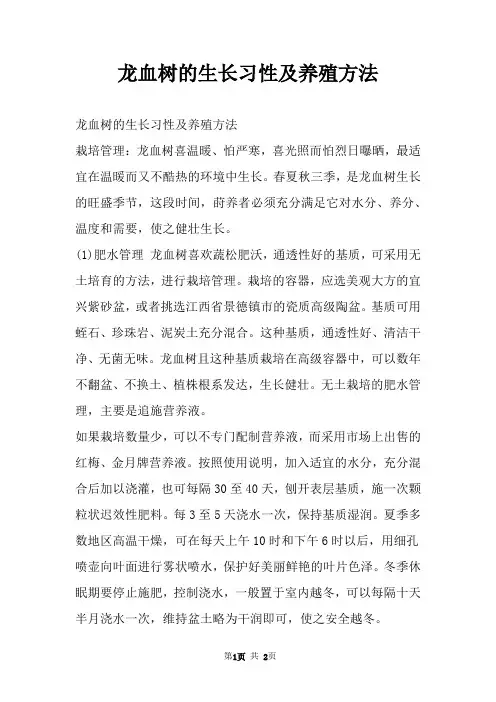 龙血树的生长习性及养殖方法

龙血树的生长习性及养殖方法

栽培管理：龙血树喜温暖、怕严寒，喜光照而怕烈日曝晒，最适宜在温暖而又不酷热的环境中生长。春夏秋三季，是龙血树生长的旺盛季节，这段时间，莳养者必须充分满足它对水分、养分、温度和需要，使之健壮生长。

(1)肥水管理 龙血树喜欢蔬松肥沃，通透性好的基质，可采用无土培育的方法，进行栽培管理。栽培的容器，应选美观大方的宜兴紫砂盆，或者挑选江西省景德镇市的瓷质高级陶盆。基质可用蛭石、珍珠岩、泥炭土充分混合。这种基质，通透性好、清洁干净、无菌无味。龙血树且这种基质栽培在高级容器中，可以数年不翻盆、不换土、植株根系发达，生长健壮。无土栽培的肥水管理，主要是追施营养液。

如果栽培数量少，可以不专门配制营养液，而采用市场上出售的红梅、金月牌营养液。按照使用说明，加入适宜的水分，充分混合后加以浇灌，也可每隔 30 至 40 天，刨开表层基质，施一次颗粒状迟效性肥料。每 3 至 5 天浇水一次，保持基质湿润。夏季多数地区高温干燥，可在每天上午 10 时和下午 6 时以后，用细孔喷壶向叶面进行雾状喷水，保护好美丽鲜艳的叶片色泽。冬季休眠期要停止施肥，控制浇水，一般置于室内越冬，可以每隔十天半月浇水一次，维持盆土略为干润即可，使之安全越冬。

第1页 共 2页